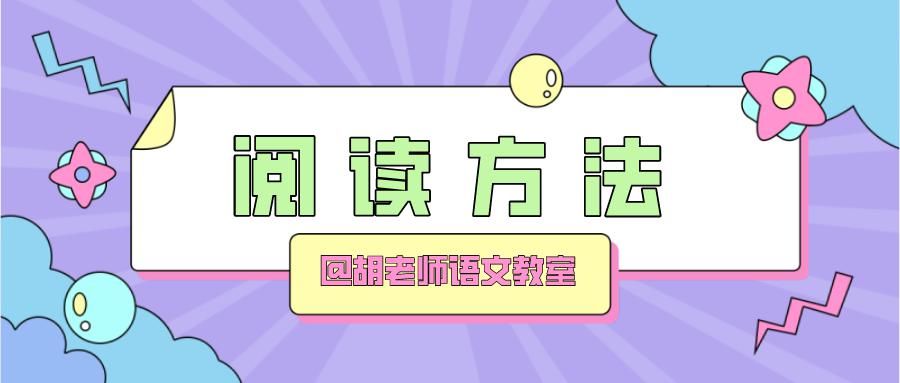 阅读方法

@胡老师语文教室